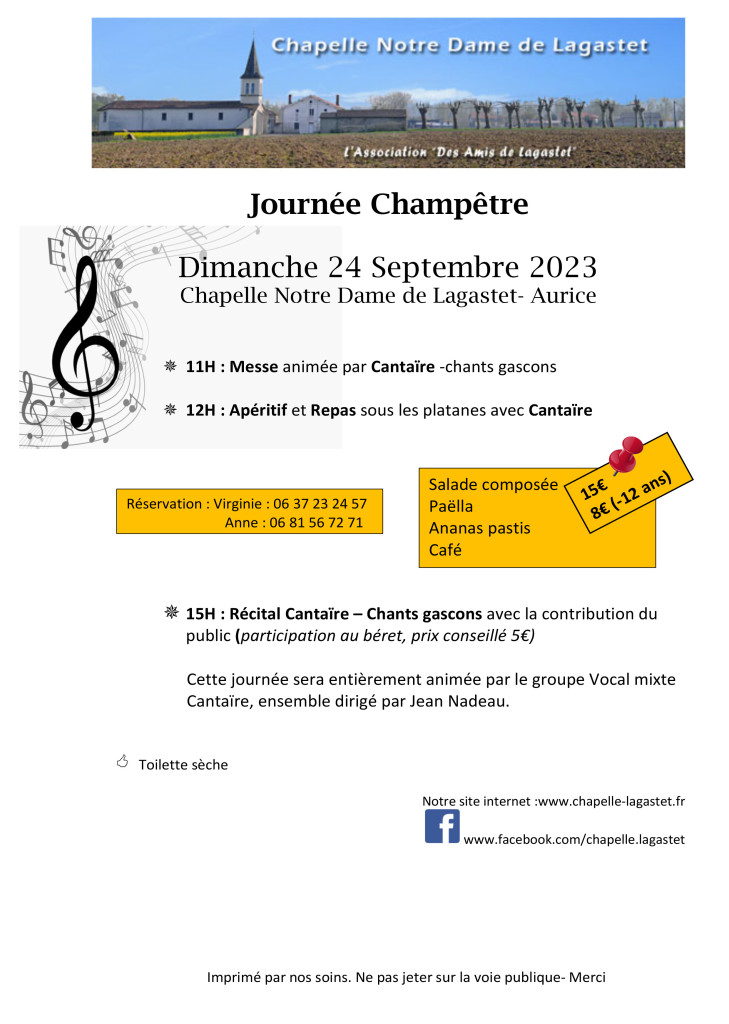 Chapelle Notre Dame de Lagastet

L'Association "Des Amis de Lagastet"

Journée Champêtre

Dimanche 24 Septembre 2023
Chapelle Notre Dame de Lagastet- Aurice

11H : Messe animée par Cantaïre -chants gascons

12H : Apéritif et Repas sous les platanes avec Cantaïre

Réservation : Virginie : 06 37 23 24 57
Anne : 06 81 56 72 71

Salade composée
Paëlla
Ananas pastis
Café

15€
8€ (-12 ans)

15H : Récital Cantaïre – Chants gascons avec la contribution du public (participation au béret, prix conseillé 5€)

Cette journée sera entièrement animée par le groupe Vocal mixte Cantaïre, ensemble dirigé par Jean Nadeau.

Toilette sèche

Notre site internet :www.chapelle-lagastet.fr

www.facebook.com/chapelle.lagastet

Imprimé par nos soins. Ne pas jeter sur la voie publique- Merci